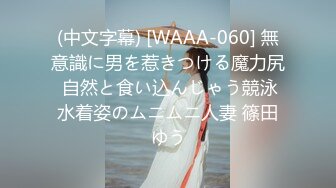 (中文字幕) [WAAA-060] 無意識に男を惹きつける魔力尻 自然と食い込んじゃう競泳水着姿のムニムニ人妻 篠田ゆう